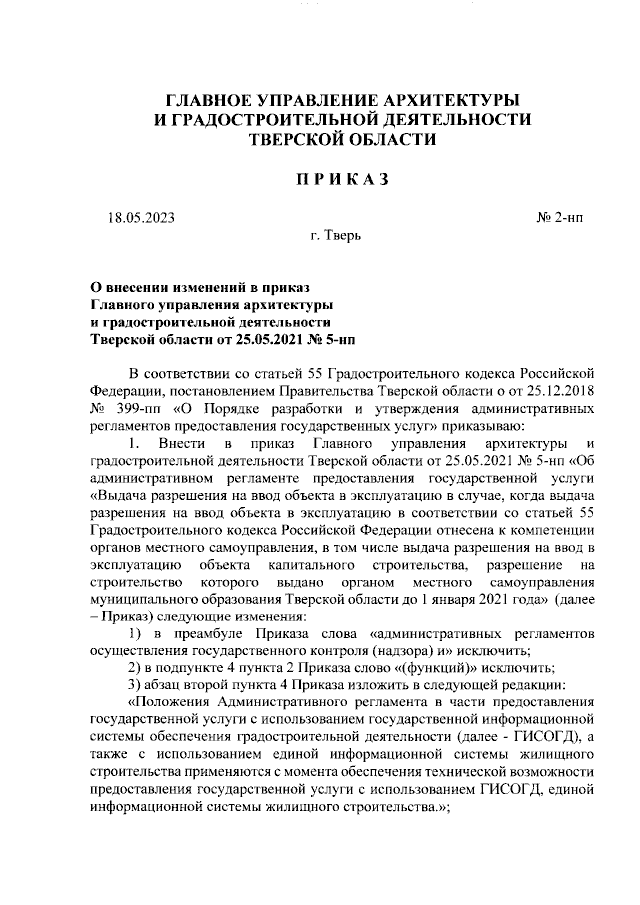 ГЛАВНОЕ УПРАВЛЕНИЕ АРХИТЕКТУРЫ
И ГРАДОСТРОИТЕЛЬНОЙ ДЕЯТЕЛЬНОСТИ
ТВЕРСКОЙ ОБЛАСТИ

П Р И К А З

18.05.2023

№ 2-нп

г. Тверь

О внесении изменений в приказ
Главного управления архитектуры
и градостроительной деятельности
Тверской области от 25.05.2021 № 5-нп

В соответствии со статьей 55 Градостроительного кодекса Российской Федерации, постановлением Правительства Тверской области о от 25.12.2018 № 399-пп «О Порядке разработки и утверждения административных регламентов предоставления государственных услуг» приказываю:

1. Внести в приказ Главного управления архитектуры и градостроительной деятельности Тверской области от 25.05.2021 № 5-нп «Об административном регламенте предоставления государственной услуги «Выдача разрешения на ввод объекта в эксплуатацию в случае, когда выдача разрешения на ввод объекта в эксплуатацию в соответствии со статьей 55 Градостроительного кодекса Российской Федерации отнесена к компетенции органов местного самоуправления, в том числе выдача разрешения на ввод в эксплуатацию объекта капитального строительства, разрешение на строительство которого выдано органом местного самоуправления муниципального образования Тверской области до 1 января 2021 года» (далее – Приказ) следующие изменения:

1) в преамбуле Приказа слова «административных регламентов осуществления государственного контроля (надзора) и» исключить;

2) в подпункте 4 пункта 2 Приказа слово «(функций)» исключить;

3) абзац второй пункта 4 Приказа изложить в следующей редакции:

«Положения Административного регламента в части предоставления государственной услуги с использованием государственной информационной системы обеспечения градостроительной деятельности (далее - ГИСОГД), а также с использованием единой информационной системы жилищного строительства применяются с момента обеспечения технической возможности предоставления государственной услуги с использованием ГИСОГД, единой информационной системы жилищного строительства.»;